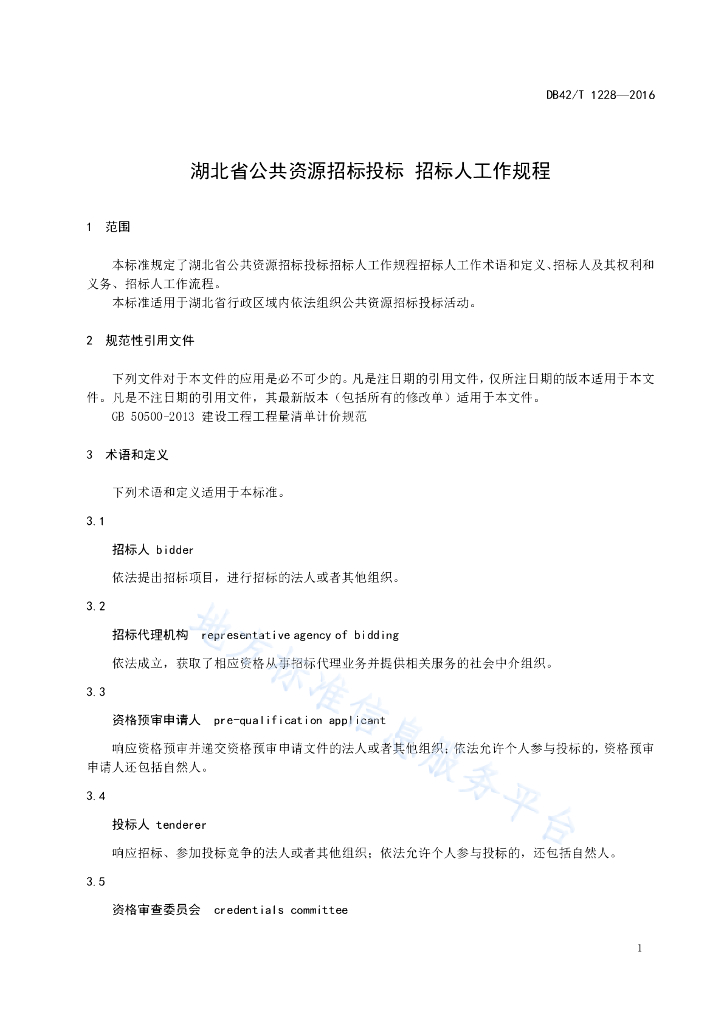 DB42/T 1228—2016

湖北省公共资源招标投标 招标人工作规程

1 范围

本标准规定了湖北省公共资源招标投标招标人工作规程招标人工作术语和定义、招标人及其权利和义务、招标人工作流程。

本标准适用于湖北省行政区域内依法组织公共资源招标投标活动。

2 规范性引用文件

下列文件对于本文件的应用是必不可少的。凡是注日期的引用文件，仅所注日期的版本适用于本文件。凡是不注日期的引用文件，其最新版本（包括所有的修改单）适用于本文件。

GB 50500-2013 建设工程工程量清单计价规范

3 术语和定义

下列术语和定义适用于本标准。

3.1

招标人 bidder

依法提出招标项目，进行招标的法人或者其他组织。

3.2

招标代理机构 representative agency of bidding

依法成立，获取了相应资格从事招标代理业务并提供相关服务的社会中介组织。

3.3

资格预审申请人 pre-qualification applicant

响应资格预审并递交资格预审申请文件的法人或者其他组织；依法允许个人参与投标的，资格预审申请人还包括自然人。

3.4

投标人 tenderer

响应招标、参加投标竞争的法人或者其他组织；依法允许个人参与投标的，还包括自然人。

3.5

资格审查委员会 credentials committee

地方标准信息服务平台

1